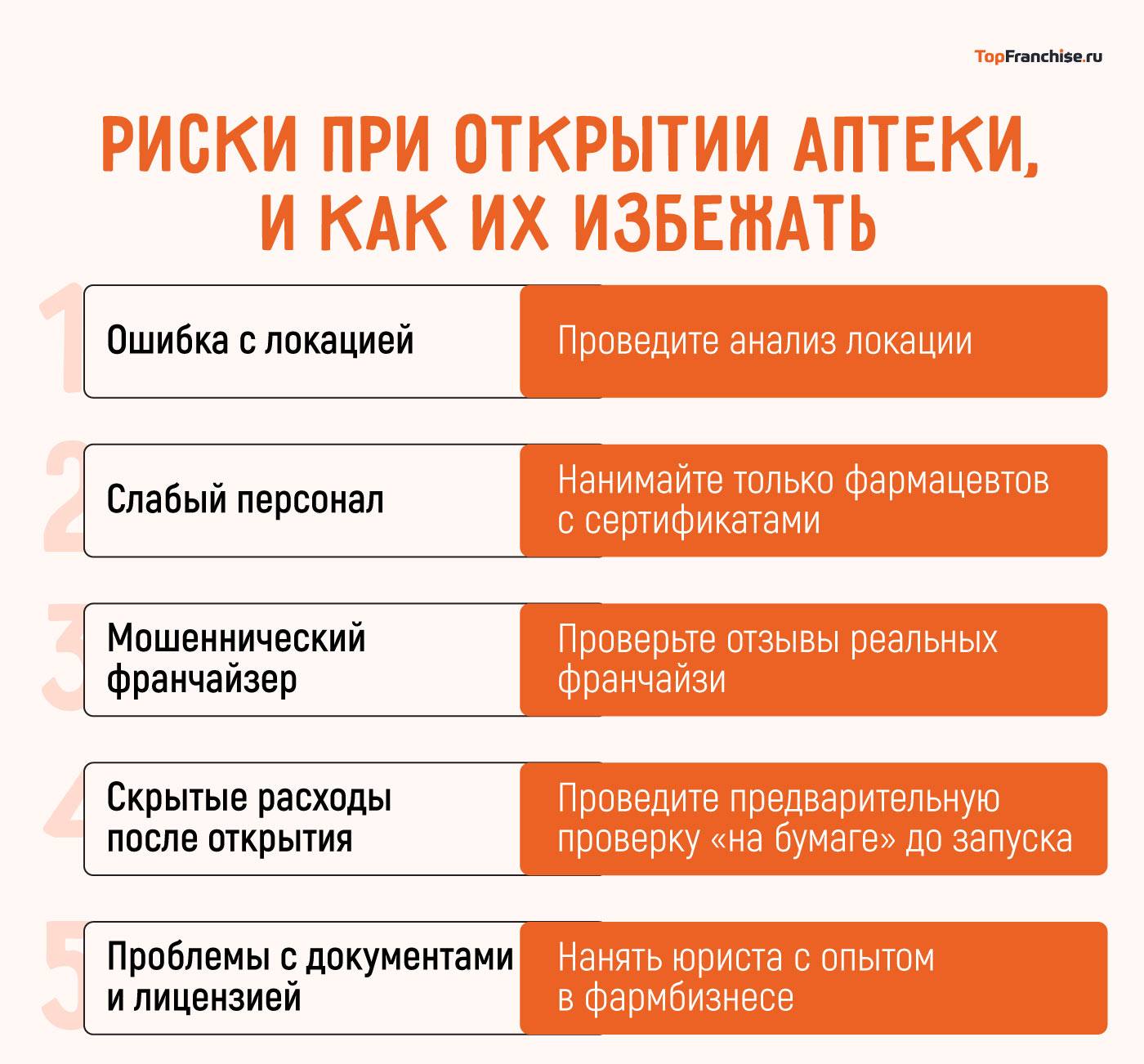 TopFranchise.ru

РИСКИ ПРИ ОТКРЫТИИ АПТЕКИ, И КАК ИХ ИЗБЕЖАТЬ

1
Ошибка с локацией
Проведите анализ локации

2
Слабый персонал
Нанимайте только фармацевтов с сертификатами

3
Мошеннический франчайзер
Проверьте отзывы реальных франчайзи

4
Скрытые расходы после открытия
Проведите предварительную проверку «на бумаге» до запуска

5
Проблемы с документами и лицензией
Нанять юриста с опытом в фармбизнесе